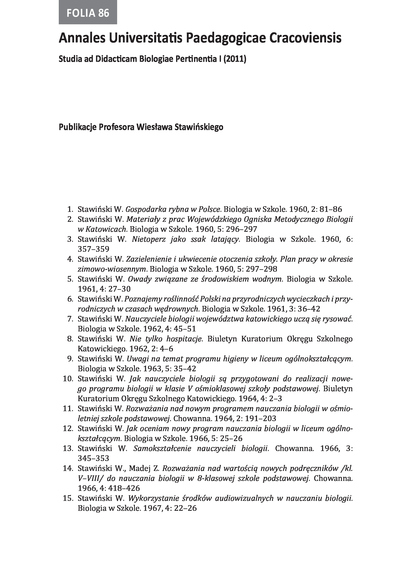 FOLIA 86

Annales Universitatis Paedagogicae Cracoviensis

Studia ad Didacticam Biologiae Pertinentia I (2011)

Publikacje Profesora Wiesława Stawińskiego

1. Stawiński W. Gospodarka rybna w Polsce. Biologia w Szkole. 1960, 2: 81–86
2. Stawiński W. Materiały z prac Wojewódzkiego Ogniska Metodycznego Biologii w Katowicach. Biologia w Szkole. 1960, 5: 296–297
3. Stawiński W. Nietoperz jako ssak latający. Biologia w Szkole. 1960, 6: 357–359
4. Stawiński W. Zazielenienie i ukwiecenie otoczenia szkoły. Plan pracy w okresie zimowo-wiosennym. Biologia w Szkole. 1960, 5: 297–298
5. Stawiński W. Owady związane ze środowiskiem wodnym. Biologia w Szkole. 1961, 4: 27–30
6. Stawiński W. Poznajemy roślinność Polski na przyrodniczych wycieczkach i przyrodniczych w czasach wędrownych. Biologia w Szkole. 1961, 3: 36–42
7. Stawiński W. Nauczyciele biologii województwa katowickiego uczą się rysować. Biologia w Szkole. 1962, 4: 45–51
8. Stawiński W. Nie tylko hospitacje. Biuletyn Kuratorium Okręgu Szkolnego Katowickiego. 1962, 2: 4–6
9. Stawiński W. Uwagi na temat programu higieny w liceum ogólnokształcącym. Biologia w Szkole. 1963, 5: 35–42
10. Stawiński W. Jak nauczyciele biologii są przygotowani do realizacji nowego programu biologii w klasie V ośmioklasowej szkoły podstawowej. Biuletyn Kuratorium Okręgu Szkolnego Katowickiego. 1964, 4: 2–3
11. Stawiński W. Rozważania nad nowym programem nauczania biologii w ośmioletniej szkole podstawowej. Chowanna. 1964, 2: 191–203
12. Stawiński W. Jak oceniam nowy program nauczania biologii w liceum ogólnokształcącym. Biologia w Szkole. 1966, 5: 25–26
13. Stawiński W. Samokształcenie nauczycieli biologii. Chowanna. 1966, 3: 345–353
14. Stawiński W., Madej Z. Rozważania nad wartością nowych podręczników /kl. V–VIII/ do nauczania biologii w 8-klasowej szkole podstawowej. Chowanna. 1966, 4: 418–426
15. Stawiński W. Wykorzystanie środków audiowizualnych w nauczaniu biologii. Biologia w Szkole. 1967, 4: 22–26